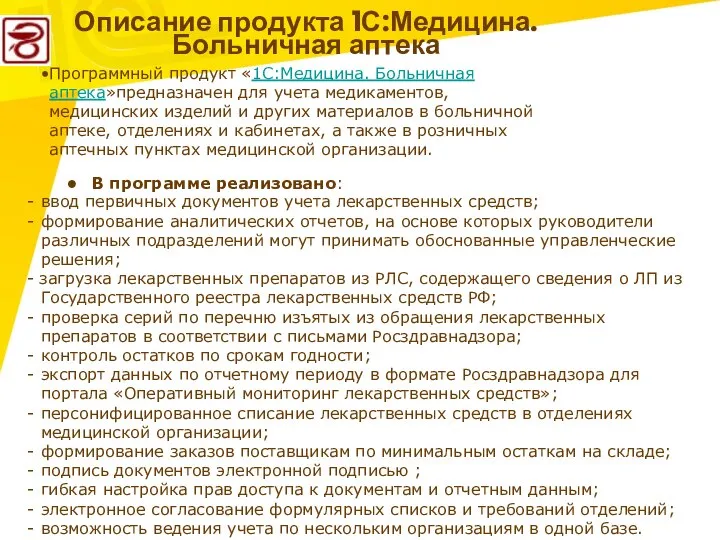 Описание продукта 1С:Медицина. Больничная аптека

•Программный продукт «1С:Медицина. Больничная аптека»предназначен для учета медикаментов, медицинских изделий и других материалов в больничной аптеке, отделениях и кабинетах, а также в розничных аптечных пунктах медицинской организации.

● В программе реализовано:
- ввод первичных документов учета лекарственных средств;
- формирование аналитических отчетов, на основе которых руководители различных подразделений могут принимать обоснованные управленческие решения;
- загрузка лекарственных препаратов из РЛС, содержащего сведения о ЛП из Государственного реестра лекарственных средств РФ;
- проверка серий по перечню изъятых из обращения лекарственных препаратов в соответствии с письмами Росздравнадзора;
- контроль остатков по срокам годности;
- экспорт данных по отчетному периоду в формате Росздравнадзора для портала «Оперативный мониторинг лекарственных средств»;
- персонифицированное списание лекарственных средств в отделениях медицинской организации;
- формирование заказов поставщикам по минимальным остаткам на складе;
- подпись документов электронной подписью ;
- гибкая настройка прав доступа к документам и отчетным данным;
- электронное согласование формулярных списков и требований отделений;
- возможность ведения учета по нескольким организациям в одной базе.